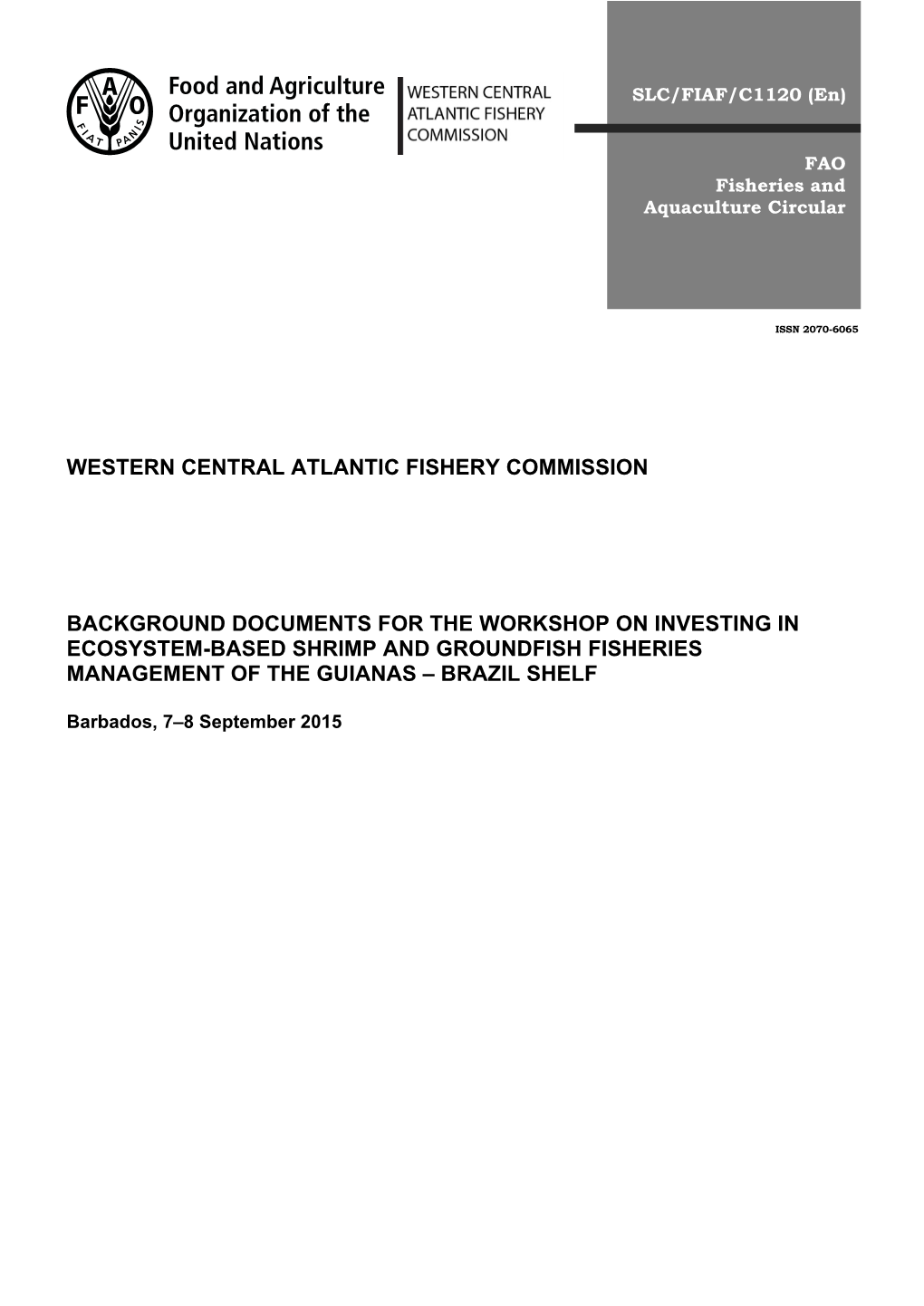 F A O
FIAT PANIS

Food and Agriculture Organization of the United Nations

WESTERN CENTRAL ATLANTIC FISHERY COMMISSION

SLC/FIAF/C1120 (En)

FAO Fisheries and Aquaculture Circular

ISSN 2070-6065

WESTERN CENTRAL ATLANTIC FISHERY COMMISSION

BACKGROUND DOCUMENTS FOR THE WORKSHOP ON INVESTING IN ECOSYSTEM-BASED SHRIMP AND GROUNDFISH FISHERIES MANAGEMENT OF THE GUIANAS – BRAZIL SHELF

Barbados, 7–8 September 2015